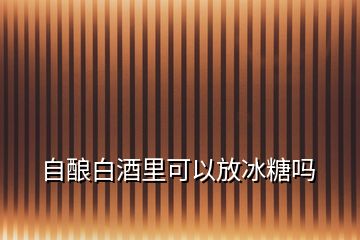 自酿白酒里可以放冰糖吗